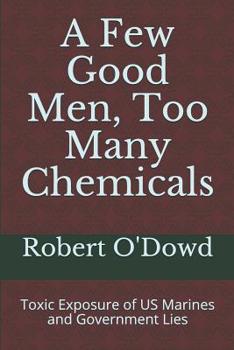 A Few Good Men, Too Many Chemicals

Robert O'Dowd

Toxic Exposure of US Marines and Government Lies